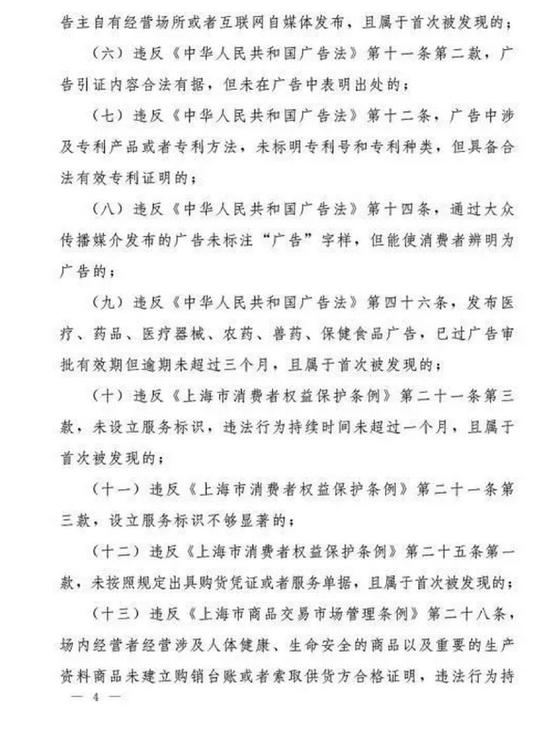 告主自有经营场所或者互联网自媒体发布，且属于首次被发现的；

（六）违反《中华人民共和国广告法》第十一条第二款，广告引证内容合法有据，但未在广告中表明出处的；

（七）违反《中华人民共和国广告法》第十二条，广告中涉及专利产品或者专利方法，未标明专利号和专利种类，但具备合法有效专利证明的；

（八）违反《中华人民共和国广告法》第十四条，通过大众传播媒介发布的广告未标注“广告”字样，但能使消费者辨明为广告的；

（九）违反《中华人民共和国广告法》第四十六条，发布医疗、药品、医疗器械、农药、兽药、保健食品广告，已过广告审批有效期但逾期未超过三个月，且属于首次被发现的；

（十）违反《上海市消费者权益保护条例》第二十一条第三款，未设立服务标识，违法行为持续时间未超过一个月，且属于首次被发现的；

（十一）违反《上海市消费者权益保护条例》第二十一条第三款，设立服务标识不够显著的；

（十二）违反《上海市消费者权益保护条例》第二十五条第一款，未按照规定出具购货凭证或者服务单据，且属于首次被发现的；

（十三）违反《上海市商品交易市场管理条例》第二十八条，场内经营者经营涉及人体健康、生命安全的商品以及重要的生产资料商品未建立购销台账或者索取供货方合格证明，违法行为持

— 4 —